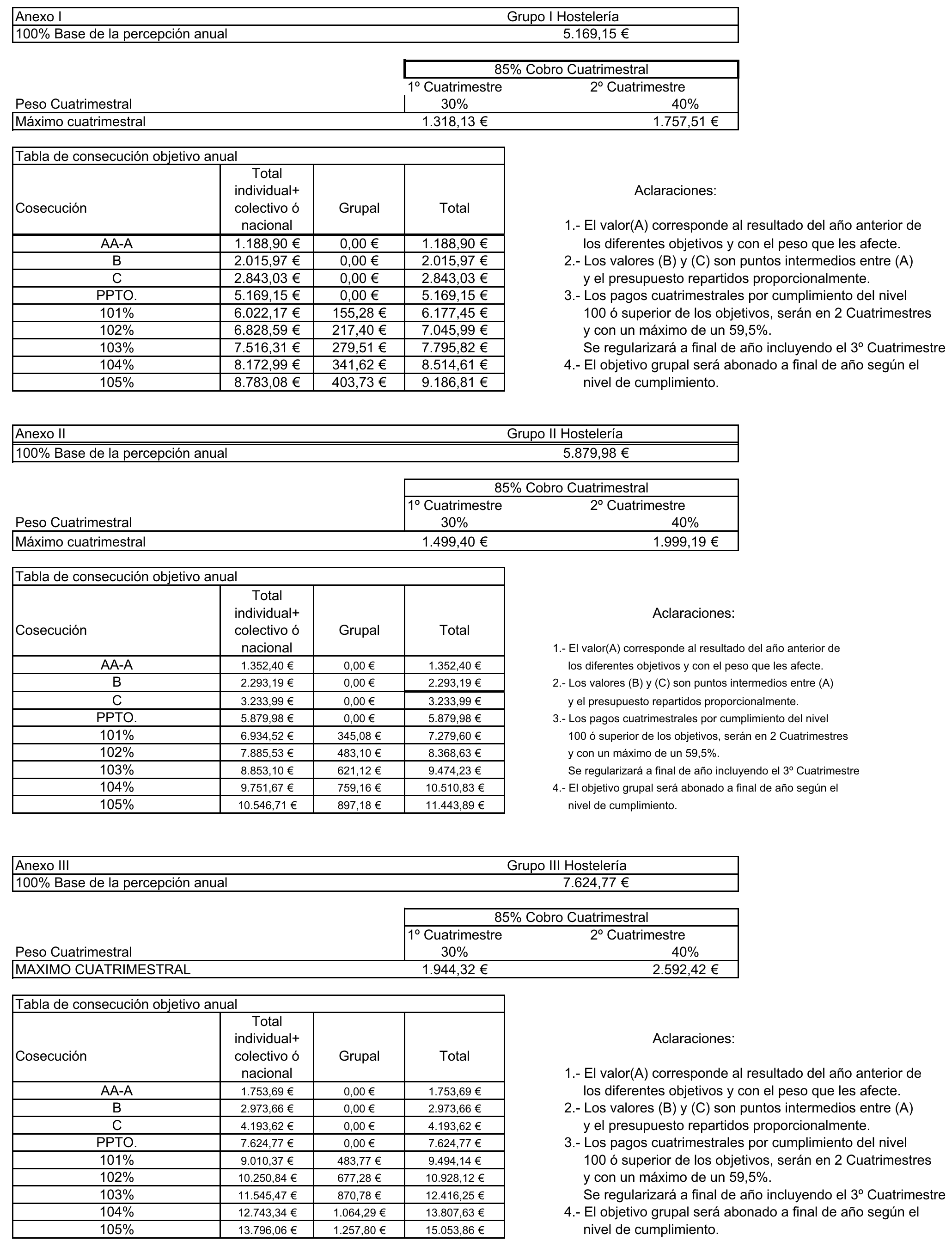 Anexo I Grupo I Hostelería
100% Base de la percepción anual 5.169,15 €

85% Cobro Cuatrimestral
1º Cuatrimestre 2º Cuatrimestre
Peso Cuatrimestral 30% 40%
Máximo cuatrimestral 1.318,13 € 1.757,51 €

Tabla de consecución objetivo anual

| Cosecución | Total individual+ colectivo ó nacional | Grupal | Total |
|---|---|---|---|
| AA-A | 1.188,90 € | 0,00 € | 1.188,90 € |
| B | 2.015,97 € | 0,00 € | 2.015,97 € |
| C | 2.843,03 € | 0,00 € | 2.843,03 € |
| PPTO. | 5.169,15 € | 0,00 € | 5.169,15 € |
| 101% | 6.022,17 € | 155,28 € | 6.177,45 € |
| 102% | 6.828,59 € | 217,40 € | 7.045,99 € |
| 103% | 7.516,31 € | 279,51 € | 7.795,82 € |
| 104% | 8.172,99 € | 341,62 € | 8.514,61 € |
| 105% | 8.783,08 € | 403,73 € | 9.186,81 € |

Aclaraciones:

1.- El valor(A) corresponde al resultado del año anterior de los diferentes objetivos y con el peso que les afecte.
2.- Los valores (B) y (C) son puntos intermedios entre (A) y el presupuesto repartidos proporcionalmente.
3.- Los pagos cuatrimestrales por cumplimiento del nivel 100 ó superior de los objetivos, serán en 2 Cuatrimestres y con un máximo de un 59,5%.
Se regularizará a final de año incluyendo el 3º Cuatrimestre
4.- El objetivo grupal será abonado a final de año según el nivel de cumplimiento.

Anexo II Grupo II Hostelería
100% Base de la percepción anual 5.879,98 €

85% Cobro Cuatrimestral
1º Cuatrimestre 2º Cuatrimestre
Peso Cuatrimestral 30% 40%
Máximo cuatrimestral 1.499,40 € 1.999,19 €

Tabla de consecución objetivo anual

| Cosecución | Total individual+ colectivo ó nacional | Grupal | Total |
|---|---|---|---|
| AA-A | 1.352,40 € | 0,00 € | 1.352,40 € |
| B | 2.293,19 € | 0,00 € | 2.293,19 € |
| C | 3.233,99 € | 0,00 € | 3.233,99 € |
| PPTO. | 5.879,98 € | 0,00 € | 5.879,98 € |
| 101% | 6.934,52 € | 345,08 € | 7.279,60 € |
| 102% | 7.885,53 € | 483,10 € | 8.368,63 € |
| 103% | 8.853,10 € | 621,12 € | 9.474,23 € |
| 104% | 9.751,67 € | 759,16 € | 10.510,83 € |
| 105% | 10.546,71 € | 897,18 € | 11.443,89 € |

Aclaraciones:

1.- El valor(A) corresponde al resultado del año anterior de los diferentes objetivos y con el peso que les afecte.
2.- Los valores (B) y (C) son puntos intermedios entre (A) y el presupuesto repartidos proporcionalmente.
3.- Los pagos cuatrimestrales por cumplimiento del nivel 100 ó superior de los objetivos, serán en 2 Cuatrimestres y con un máximo de un 59,5%.
Se regularizará a final de año incluyendo el 3º Cuatrimestre
4.- El objetivo grupal será abonado a final de año según el nivel de cumplimiento.

Anexo III Grupo III Hostelería
100% Base de la percepción anual 7.624,77 €

85% Cobro Cuatrimestral
1º Cuatrimestre 2º Cuatrimestre
Peso Cuatrimestral 30% 40%
MAXIMO CUATRIMESTRAL 1.944,32 € 2.592,42 €

Tabla de consecución objetivo anual

| Cosecución | Total individual+ colectivo ó nacional | Grupal | Total |
|---|---|---|---|
| AA-A | 1.753,69 € | 0,00 € | 1.753,69 € |
| B | 2.973,66 € | 0,00 € | 2.973,66 € |
| C | 4.193,62 € | 0,00 € | 4.193,62 € |
| PPTO. | 7.624,77 € | 0,00 € | 7.624,77 € |
| 101% | 9.010,37 € | 483,77 € | 9.494,14 € |
| 102% | 10.250,84 € | 677,28 € | 10.928,12 € |
| 103% | 11.545,47 € | 870,78 € | 12.416,25 € |
| 104% | 12.743,34 € | 1.064,29 € | 13.807,63 € |
| 105% | 13.796,06 € | 1.257,80 € | 15.053,86 € |

Aclaraciones:

1.- El valor(A) corresponde al resultado del año anterior de los diferentes objetivos y con el peso que les afecte.
2.- Los valores (B) y (C) son puntos intermedios entre (A) y el presupuesto repartidos proporcionalmente.
3.- Los pagos cuatrimestrales por cumplimiento del nivel 100 ó superior de los objetivos, serán en 2 Cuatrimestres y con un máximo de un 59,5%.
Se regularizará a final de año incluyendo el 3º Cuatrimestre
4.- El objetivo grupal será abonado a final de año según el nivel de cumplimiento.